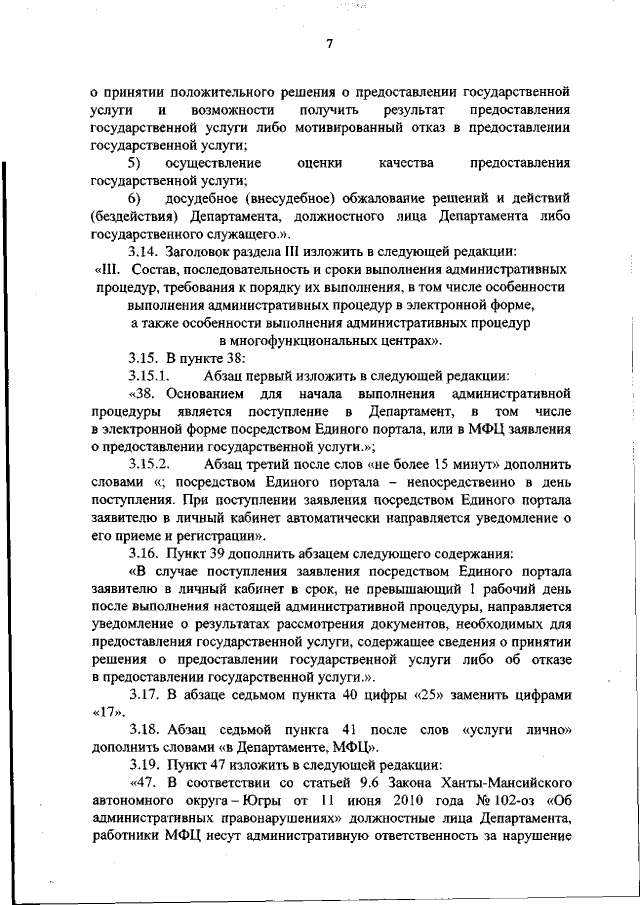 7

о принятии положительного решения о предоставлении государственной услуги и возможности получить результат предоставления государственной услуги либо мотивированный отказ в предоставлении государственной услуги;

5) осуществление оценки качества предоставления государственной услуги;

6) досудебное (внесудебное) обжалование решений и действий (бездействия) Департамента, должностного лица Департамента либо государственного служащего.».

3.14. Заголовок раздела III изложить в следующей редакции:

«III. Состав, последовательность и сроки выполнения административных процедур, требования к порядку их выполнения, в том числе особенности выполнения административных процедур в электронной форме, а также особенности выполнения административных процедур в многофункциональных центрах».

3.15. В пункте 38:

3.15.1. Абзац первый изложить в следующей редакции:

«38. Основанием для начала выполнения административной процедуры является поступление в Департамент, в том числе в электронной форме посредством Единого портала, или в МФЦ заявления о предоставлении государственной услуги.»;

3.15.2. Абзац третий после слов «не более 15 минут» дополнить словами «; посредством Единого портала – непосредственно в день поступления. При поступлении заявления посредством Единого портала заявителю в личный кабинет автоматически направляется уведомление о его приеме и регистрации».

3.16. Пункт 39 дополнить абзацем следующего содержания:

«В случае поступления заявления посредством Единого портала заявителю в личный кабинет в срок, не превышающий 1 рабочий день после выполнения настоящей административной процедуры, направляется уведомление о результатах рассмотрения документов, необходимых для предоставления государственной услуги, содержащее сведения о принятии решения о предоставлении государственной услуги либо об отказе в предоставлении государственной услуги.».

3.17. В абзаце седьмом пункта 40 цифры «25» заменить цифрами «17».

3.18. Абзац седьмой пункта 41 после слов «услуги лично» дополнить словами «в Департаменте, МФЦ».

3.19. Пункт 47 изложить в следующей редакции:

«47. В соответствии со статьей 9.6 Закона Ханты-Мансийского автономного округа – Югры от 11 июня 2010 года № 102-оз «Об административных правонарушениях» должностные лица Департамента, работники МФЦ несут административную ответственность за нарушение